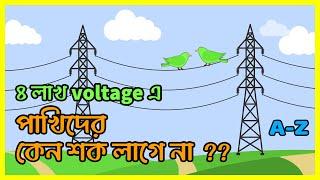 ৪ লাখ voltage এ

পাখিদের

কেন শক লাগে না ??

A-Z